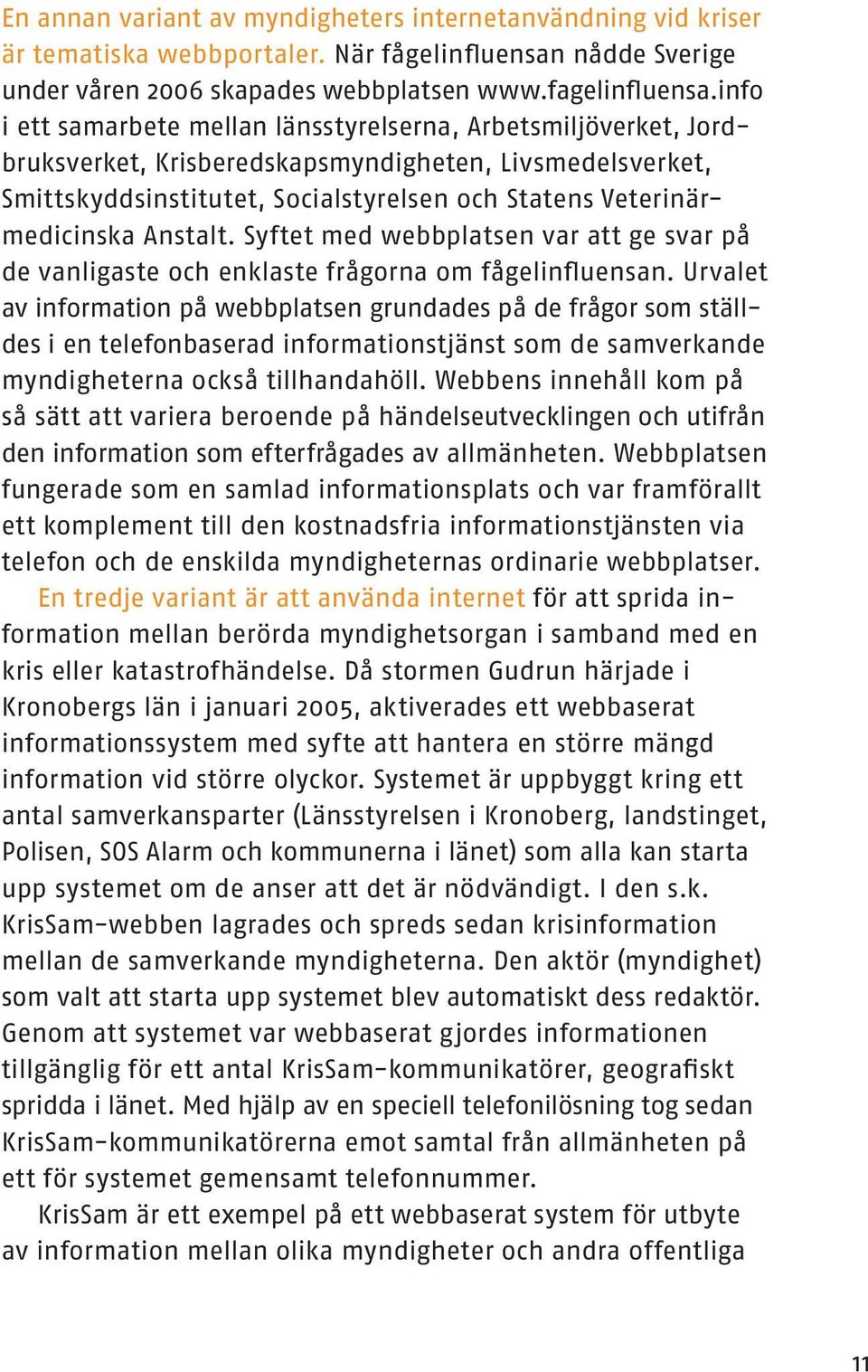 En annan variant av myndigheters internetanvändning vid kriser är tematiska webbportaler. När fågelinfluensan nådde Sverige under våren 2006 skapades webbplatsen www.fagelinfluensa.info i ett samarbete mellan länsstyrelserna, Arbetsmiljöverket, Jordbruksverket, Krisberedskapsmyndigheten, Livsmedelsverket, Smittskyddsinstitutet, Socialstyrelsen och Statens Veterinärmedicinska Anstalt. Syftet med webbplatsen var att ge svar på de vanligaste och enklaste frågorna om fågelinfluensan. Urvalet av information på webbplatsen grundades på de frågor som ställdes i en telefonbaserad informationstjänst som de samverkande myndigheterna också tillhandahöll. Webbens innehåll kom på så sätt att variera beroende på händelseutvecklingen och utifrån den information som efterfrågades av allmänheten. Webbplatsen fungerade som en samlad informationsplats och var framförallt ett komplement till den kostnadsfria informationstjänsten via telefon och de enskilda myndigheternas ordinarie webbplatser.

En tredje variant är att använda internet för att sprida information mellan berörda myndighetsorgan i samband med en kris eller katastrofhändelse. Då stormen Gudrun härjade i Kronobergs län i januari 2005, aktiverades ett webbaserat informationssystem med syfte att hantera en större mängd information vid större olyckor. Systemet är uppbyggt kring ett antal samverkansparter (Länsstyrelsen i Kronoberg, landstinget, Polisen, SOS Alarm och kommunerna i länet) som alla kan starta upp systemet om de anser att det är nödvändigt. I den s.k. KrisSam-webben lagrades och spreds sedan krisinformation mellan de samverkande myndigheterna. Den aktör (myndighet) som valt att starta upp systemet blev automatiskt dess redaktör. Genom att systemet var webbaserat gjordes informationen tillgänglig för ett antal KrisSam-kommunikatörer, geografiskt spridda i länet. Med hjälp av en speciell telefonilösning tog sedan KrisSam-kommunikatörerna emot samtal från allmänheten på ett för systemet gemensamt telefonnummer.

KrisSam är ett exempel på ett webbaserat system för utbyte av information mellan olika myndigheter och andra offentliga

11